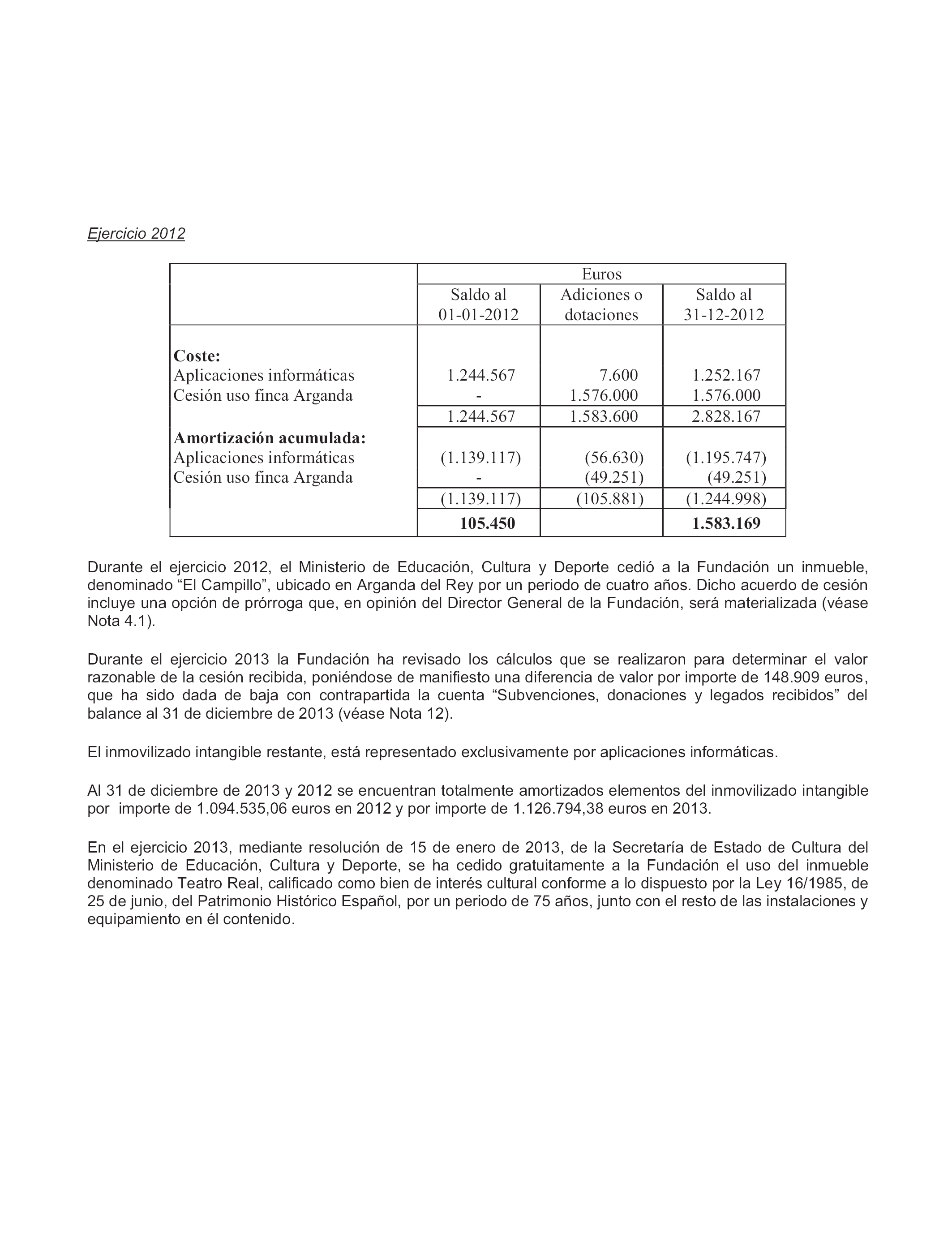 Ejercicio 2012

| | Euros | | |
|---|---|---|---|
| | Saldo al 01-01-2012 | Adiciones o dotaciones | Saldo al 31-12-2012 |
| **Coste:** | | | |
| Aplicaciones informáticas | 1.244.567 | 7.600 | 1.252.167 |
| Cesión uso finca Arganda | - | 1.576.000 | 1.576.000 |
| | 1.244.567 | 1.583.600 | 2.828.167 |
| **Amortización acumulada:** | | | |
| Aplicaciones informáticas | (1.139.117) | (56.630) | (1.195.747) |
| Cesión uso finca Arganda | - | (49.251) | (49.251) |
| | (1.139.117) | (105.881) | (1.244.998) |
| | **105.450** | | **1.583.169** |

Durante el ejercicio 2012, el Ministerio de Educación, Cultura y Deporte cedió a la Fundación un inmueble, denominado “El Campillo”, ubicado en Arganda del Rey por un periodo de cuatro años. Dicho acuerdo de cesión incluye una opción de prórroga que, en opinión del Director General de la Fundación, será materializada (véase Nota 4.1).

Durante el ejercicio 2013 la Fundación ha revisado los cálculos que se realizaron para determinar el valor razonable de la cesión recibida, poniéndose de manifiesto una diferencia de valor por importe de 148.909 euros, que ha sido dada de baja con contrapartida la cuenta “Subvenciones, donaciones y legados recibidos” del balance al 31 de diciembre de 2013 (véase Nota 12).

El inmovilizado intangible restante, está representado exclusivamente por aplicaciones informáticas.

Al 31 de diciembre de 2013 y 2012 se encuentran totalmente amortizados elementos del inmovilizado intangible por importe de 1.094.535,06 euros en 2012 y por importe de 1.126.794,38 euros en 2013.

En el ejercicio 2013, mediante resolución de 15 de enero de 2013, de la Secretaría de Estado de Cultura del Ministerio de Educación, Cultura y Deporte, se ha cedido gratuitamente a la Fundación el uso del inmueble denominado Teatro Real, calificado como bien de interés cultural conforme a lo dispuesto por la Ley 16/1985, de 25 de junio, del Patrimonio Histórico Español, por un periodo de 75 años, junto con el resto de las instalaciones y equipamiento en él contenido.